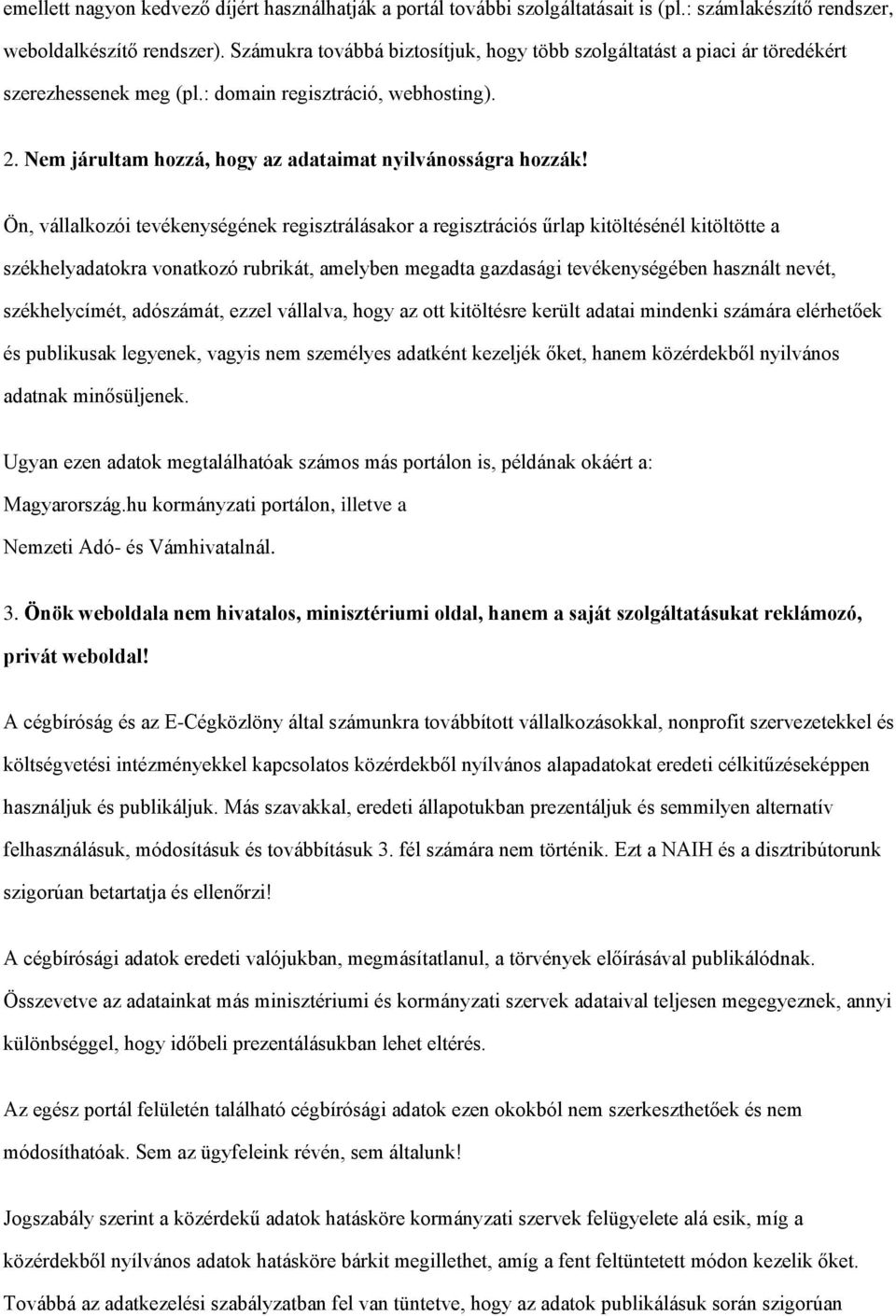 emellett nagyon kedvező díjért használhatják a portál további szolgáltatásait is (pl.: számlakészítő rendszer, weboldalkészítő rendszer). Számukra továbbá biztosítjuk, hogy több szolgáltatást a piaci ár töredékért szerezhessenek meg (pl.: domain regisztráció, webhosting).

2. Nem járultam hozzá, hogy az adataimat nyilvánosságra hozzák!

Ön, vállalkozói tevékenységének regisztrálásakor a regisztrációs űrlap kitöltésénél kitöltötte a székhelyadatokra vonatkozó rubrikát, amelyben megadta gazdasági tevékenységében használt nevét, székhelycímét, adószámát, ezzel vállalva, hogy az ott kitöltésre került adatai mindenki számára elérhetőek és publikusak legyenek, vagyis nem személyes adatként kezeljék őket, hanem közérdekből nyilvános adatnak minősüljenek.

Ugyan ezen adatok megtalálhatóak számos más portálon is, példának okáért a: Magyarország.hu kormányzati portálon, illetve a Nemzeti Adó- és Vámhivatalnál.

3. Önök weboldala nem hivatalos, minisztériumi oldal, hanem a saját szolgáltatásukat reklámozó, privát weboldal!

A cégbíróság és az E-Cégközlöny által számunkra továbbított vállalkozásokkal, nonprofit szervezetekkel és költségvetési intézményekkel kapcsolatos közérdekből nyílvános alapadatokat eredeti célkitűzéseképpen használjuk és publikáljuk. Más szavakkal, eredeti állapotukban prezentáljuk és semmilyen alternatív felhasználásuk, módosításuk és továbbításuk 3. fél számára nem történik. Ezt a NAIH és a disztribútorunk szigorúan betartatja és ellenőrzi!

A cégbírósági adatok eredeti valójukban, megmásítatlanul, a törvények előírásával publikálódnak. Összevetve az adatainkat más minisztériumi és kormányzati szervek adataival teljesen megegyeznek, annyi különbséggel, hogy időbeli prezentálásukban lehet eltérés.

Az egész portál felületén található cégbírósági adatok ezen okokból nem szerkeszthetőek és nem módosíthatóak. Sem az ügyfeleink révén, sem általunk!

Jogszabály szerint a közérdekű adatok hatásköre kormányzati szervek felügyelete alá esik, míg a közérdekből nyílvános adatok hatásköre bárkit megillethet, amíg a fent feltüntetett módon kezelik őket. Továbbá az adatkezelési szabályzatban fel van tüntetve, hogy az adatok publikálásuk során szigorúan